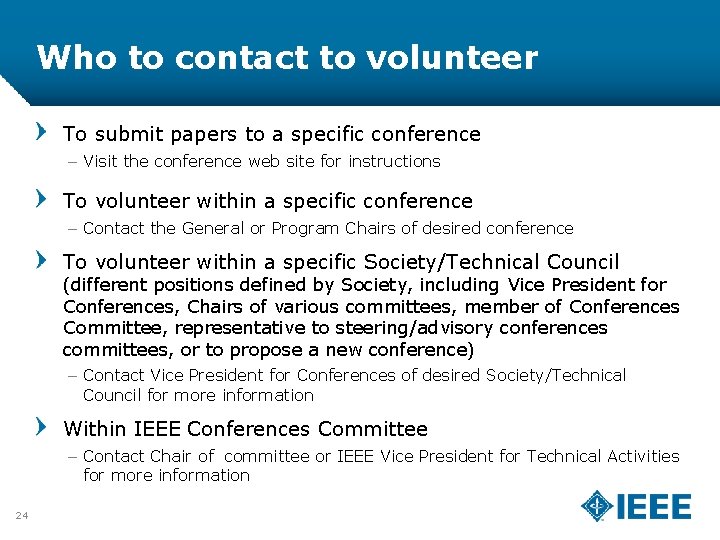 Who to contact to volunteer

To submit papers to a specific conference

– Visit the conference web site for instructions

To volunteer within a specific conference

– Contact the General or Program Chairs of desired conference

To volunteer within a specific Society/Technical Council (different positions defined by Society, including Vice President for Conferences, Chairs of various committees, member of Conferences Committee, representative to steering/advisory conferences committees, or to propose a new conference)

– Contact Vice President for Conferences of desired Society/Technical Council for more information

Within IEEE Conferences Committee

– Contact Chair of committee or IEEE Vice President for Technical Activities for more information

24

IEEE